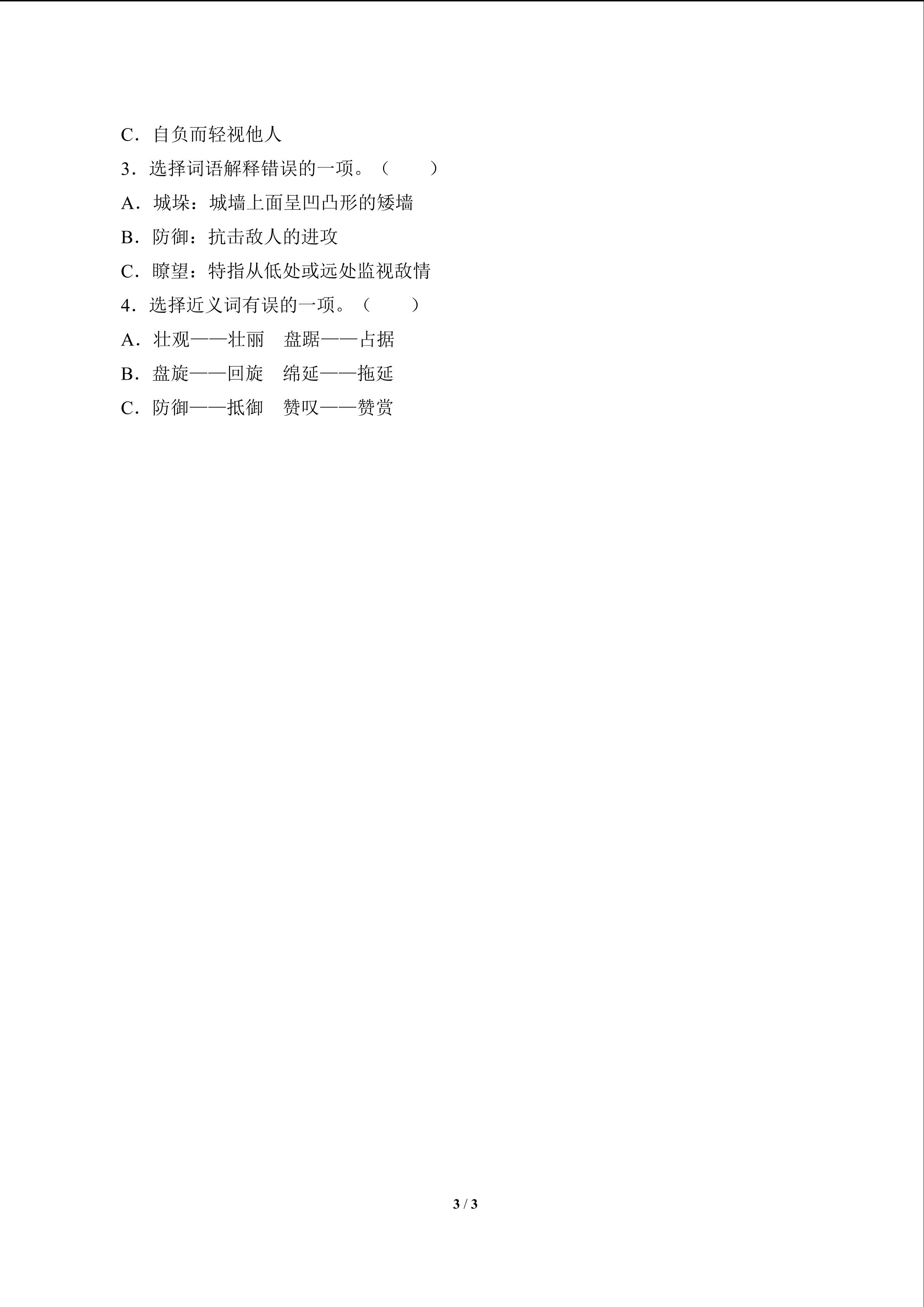 C．自负而轻视他人

3．选择词语解释错误的一项。（　　）

A．城垛：城墙上面呈凹凸形的矮墙

B．防御：抗击敌人的进攻

C．瞭望：特指从低处或远处监视敌情

4．选择近义词有误的一项。（　　）

A．壮观——壮丽　盘踞——占据

B．盘旋——回旋　绵延——拖延

C．防御——抵御　赞叹——赞赏

3 / 3